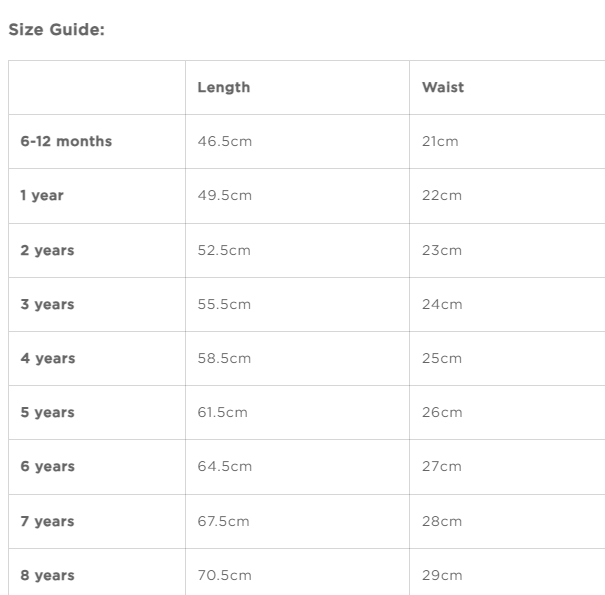 Size Guide:

| | Length | Waist |
|---|---|---|
| 6-12 months | 46.5cm | 21cm |
| 1 year | 49.5cm | 22cm |
| 2 years | 52.5cm | 23cm |
| 3 years | 55.5cm | 24cm |
| 4 years | 58.5cm | 25cm |
| 5 years | 61.5cm | 26cm |
| 6 years | 64.5cm | 27cm |
| 7 years | 67.5cm | 28cm |
| 8 years | 70.5cm | 29cm |